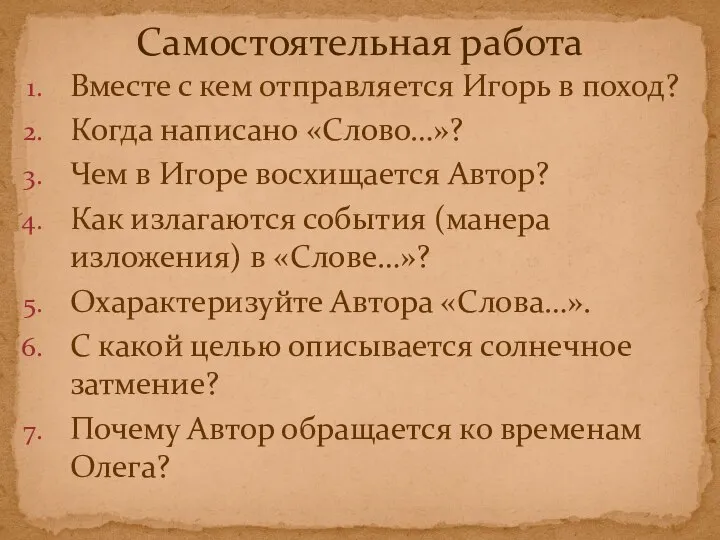 Самостоятельная работа

1. Вместе с кем отправляется Игорь в поход?
2. Когда написано «Слово…»?
3. Чем в Игоре восхищается Автор?
4. Как излагаются события (манера изложения) в «Слове…»?
5. Охарактеризуйте Автора «Слова…».
6. С какой целью описывается солнечное затмение?
7. Почему Автор обращается ко временам Олега?